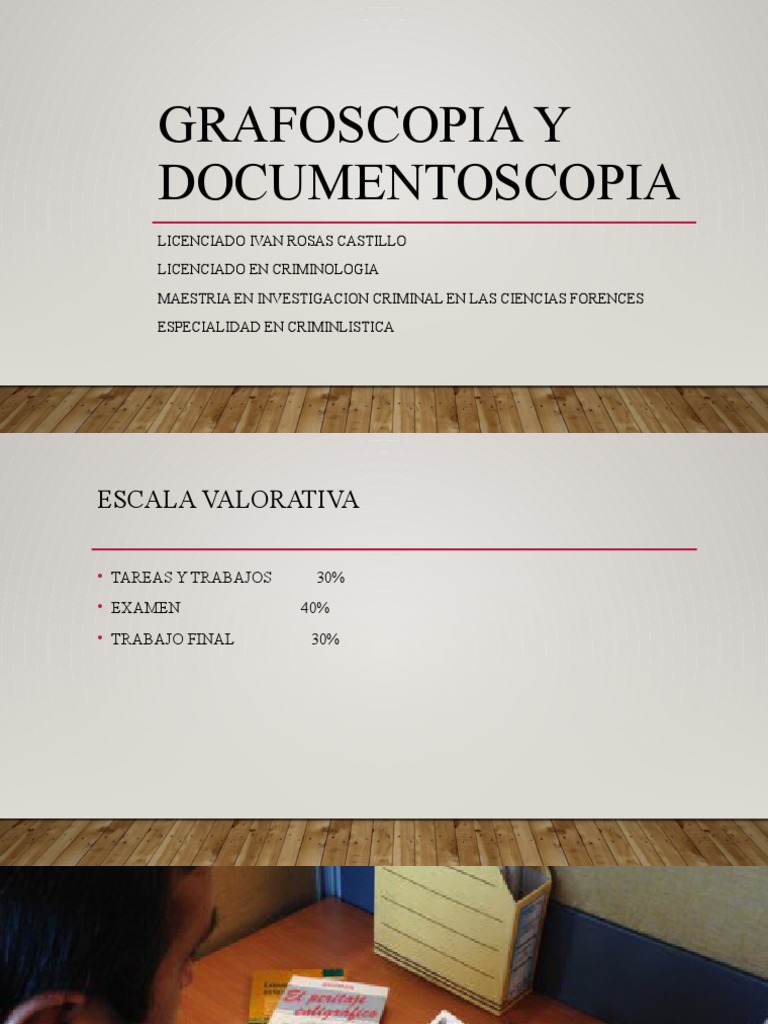 GRAFOSCOPIA Y DOCUMENTOSCOPIA

LICENCIADO IVAN ROSAS CASTILLO

LICENCIADO EN CRIMINOLOGIA

MAESTRIA EN INVESTIGACION CRIMINAL EN LAS CIENCIAS FORENCES

ESPECIALIDAD EN CRIMINLISTICA

ESCALA VALORATIVA

• TAREAS Y TRABAJOS 30%
• EXAMEN 40%
• TRABAJO FINAL 30%

El peritaje caligráfico